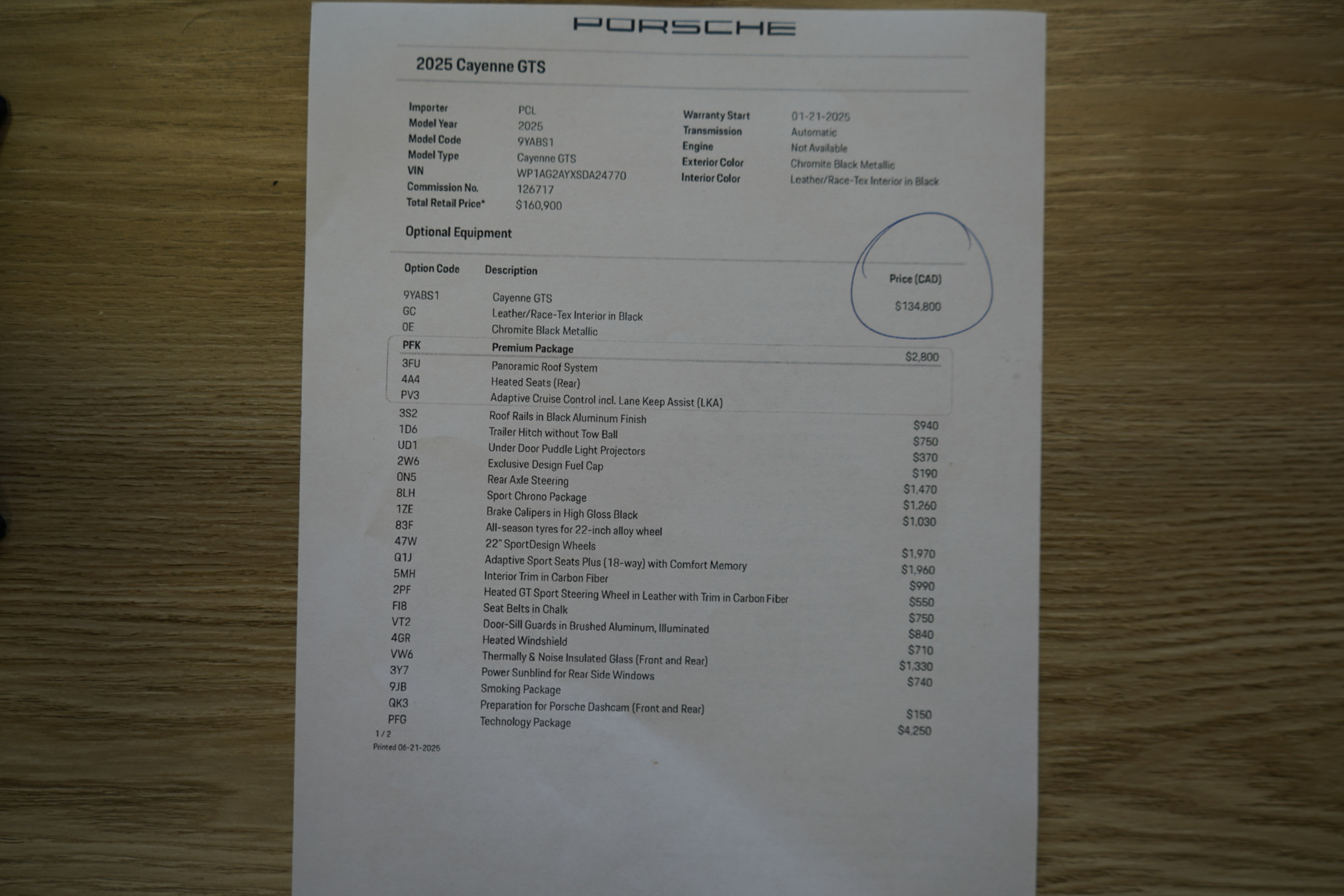 PORSCHE

2025 Cayenne GTS

Importer PCL
Model Year 2025
Model Code 9YABS1
Model Type Cayenne GTS
VIN WP1AG2AYXSDA24770
Commission No. 126717
Total Retail Price* $160,900

Warranty Start 01-21-2025
Transmission Automatic
Engine Not Available
Exterior Color Chromite Black Metallic
Interior Color Leather/Race-Tex Interior in Black

Optional Equipment

| Option Code | Description | Price (CAD) |
|---|---|---|
| 9YABS1 | Cayenne GTS | $134,800 |
| GC | Leather/Race-Tex Interior in Black | |
| 0E | Chromite Black Metallic | |
| PFK | Premium Package | $2,800 |
| 3FU | Panoramic Roof System | |
| 4A4 | Heated Seats (Rear) | |
| PV3 | Adaptive Cruise Control incl. Lane Keep Assist (LKA) | |
| 3S2 | Roof Rails in Black Aluminum Finish | $940 |
| 1D6 | Trailer Hitch without Tow Ball | $750 |
| UD1 | Under Door Puddle Light Projectors | $370 |
| 2W6 | Exclusive Design Fuel Cap | $190 |
| 0N5 | Rear Axle Steering | $1,470 |
| 8LH | Sport Chrono Package | $1,260 |
| 1ZE | Brake Calipers in High Gloss Black | $1,030 |
| 83F | All-season tyres for 22-inch alloy wheel | |
| 47W | 22" SportDesign Wheels | $1,970 |
| Q1J | Adaptive Sport Seats Plus (18-way) with Comfort Memory | $1,960 |
| 5MH | Interior Trim in Carbon Fiber | $990 |
| 2PF | Heated GT Sport Steering Wheel in Leather with Trim in Carbon Fiber | $550 |
| FI8 | Seat Belts in Chalk | $750 |
| VT2 | Door-Sill Guards in Brushed Aluminum, Illuminated | $840 |
| 4GR | Heated Windshield | $710 |
| VW6 | Thermally & Noise Insulated Glass (Front and Rear) | $1,330 |
| 3Y7 | Power Sunblind for Rear Side Windows | $740 |
| 9JB | Smoking Package | |
| QK3 | Preparation for Porsche Dashcam (Front and Rear) | $150 |
| PFG | Technology Package | $4,250 |

1 / 2
Printed 06-21-2025